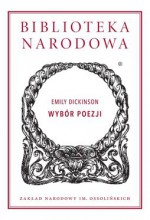 BIBLIOTEKA
NARODOWA

EMILY DICKINSON
WYBÓR POEZJI

ZAKŁAD NARODOWY IM. OSSOLIŃSKICH